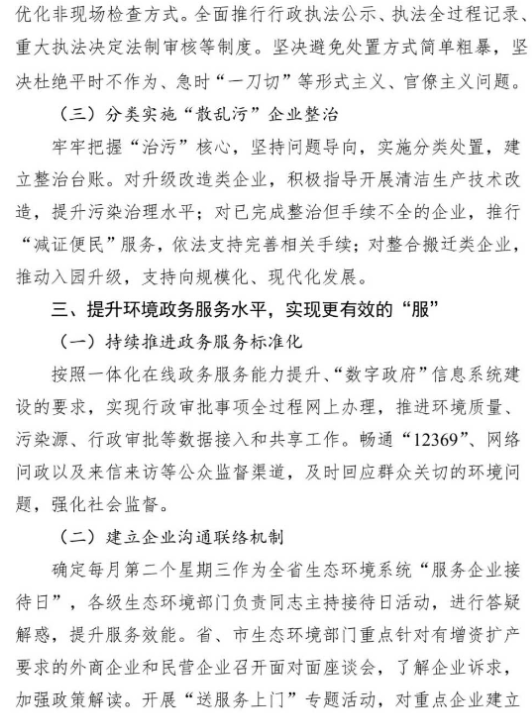 优化非现场检查方式。全面推行行政执法公示、执法全过程记录、重大执法决定法制审核等制度。坚决避免处置方式简单粗暴，坚决杜绝平时不作为、急时“一刀切”等形式主义、官僚主义问题。

（三）分类实施“散乱污”企业整治

牢牢把握“治污”核心，坚持问题导向，实施分类处置，建立整治台账。对升级改造类企业，积极指导开展清洁生产技术改造，提升污染治理水平；对已完成整治但手续不全的企业，推行“减证便民”服务，依法支持完善相关手续；对整合搬迁类企业，推动入园升级，支持向规模化、现代化发展。

三、提升环境政务服务水平，实现更有效的“服”

（一）持续推进政务服务标准化

按照一体化在线政务服务能力提升、“数字政府”信息系统建设的要求，实现行政审批事项全过程网上办理，推进环境质量、污染源、行政审批等数据接入和共享工作。畅通“12369”、网络问政以及来信来访等公众监督渠道，及时回应群众关切的环境问题，强化社会监督。

（二）建立企业沟通联络机制

确定每月第二个星期三作为全省生态环境系统“服务企业接待日”，各级生态环境部门负责同志主持接待日活动，进行答疑解惑，提升服务效能。省、市生态环境部门重点针对有增资扩产要求的外商企业和民营企业召开面对面座谈会，了解企业诉求，加强政策解读。开展“送服务上门”专题活动，对重点企业建立